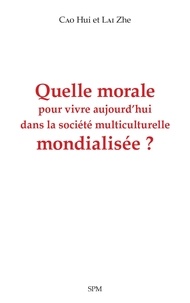 Cao Hui et Lai Zhe

Quelle morale
pour vivre aujourd'hui
dans la société multiculturelle
mondialisée ?

SPM